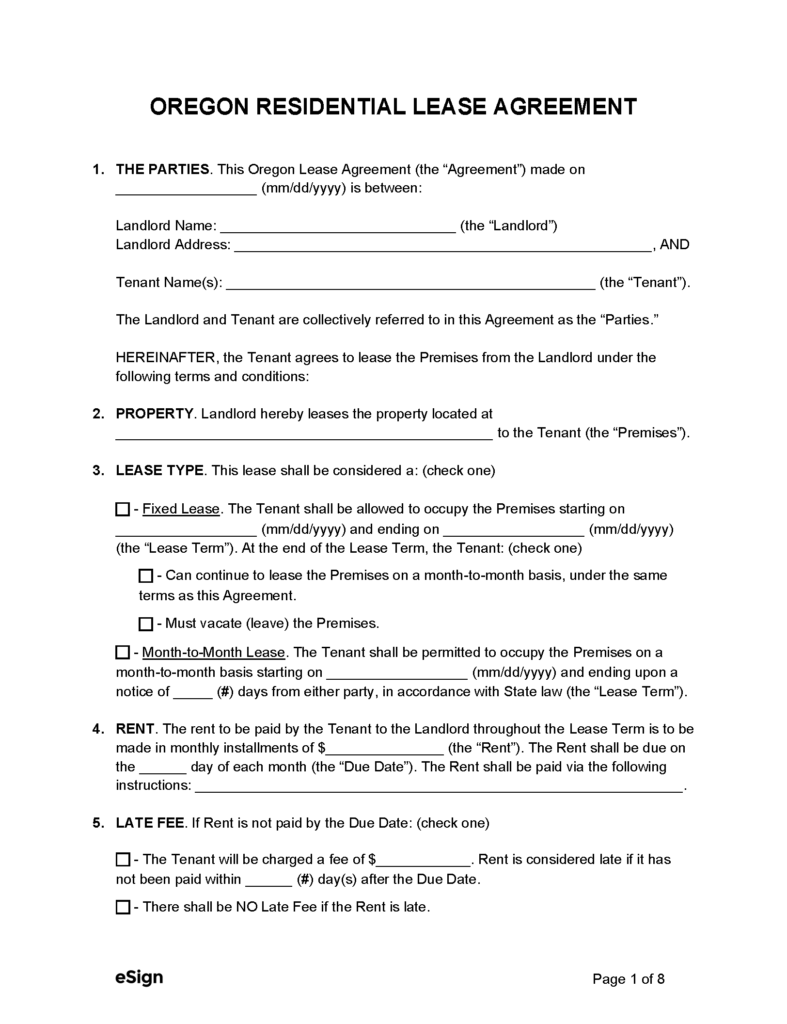 OREGON RESIDENTIAL LEASE AGREEMENT

1. THE PARTIES. This Oregon Lease Agreement (the "Agreement") made on ____ (mm/dd/yyyy) is between:

Landlord Name: ____ (the "Landlord")
Landlord Address: ____, AND

Tenant Name(s): ____ (the "Tenant").

The Landlord and Tenant are collectively referred to in this Agreement as the "Parties."

HEREINAFTER, the Tenant agrees to lease the Premises from the Landlord under the following terms and conditions:

2. PROPERTY. Landlord hereby leases the property located at ____ to the Tenant (the "Premises").

3. LEASE TYPE. This lease shall be considered a: (check one)

☐ - Fixed Lease. The Tenant shall be allowed to occupy the Premises starting on ____ (mm/dd/yyyy) and ending on ____ (mm/dd/yyyy) (the "Lease Term"). At the end of the Lease Term, the Tenant: (check one)

☐ - Can continue to lease the Premises on a month-to-month basis, under the same terms as this Agreement.

☐ - Must vacate (leave) the Premises.

☐ - Month-to-Month Lease. The Tenant shall be permitted to occupy the Premises on a month-to-month basis starting on ____ (mm/dd/yyyy) and ending upon a notice of ____ (#) days from either party, in accordance with State law (the "Lease Term").

4. RENT. The rent to be paid by the Tenant to the Landlord throughout the Lease Term is to be made in monthly installments of $____ (the "Rent"). The Rent shall be due on the ____ day of each month (the "Due Date"). The Rent shall be paid via the following instructions: ____.

5. LATE FEE. If Rent is not paid by the Due Date: (check one)

☐ - The Tenant will be charged a fee of $____. Rent is considered late if it has not been paid within ____ (#) day(s) after the Due Date.

☐ - There shall be NO Late Fee if the Rent is late.

eSign

Page 1 of 8